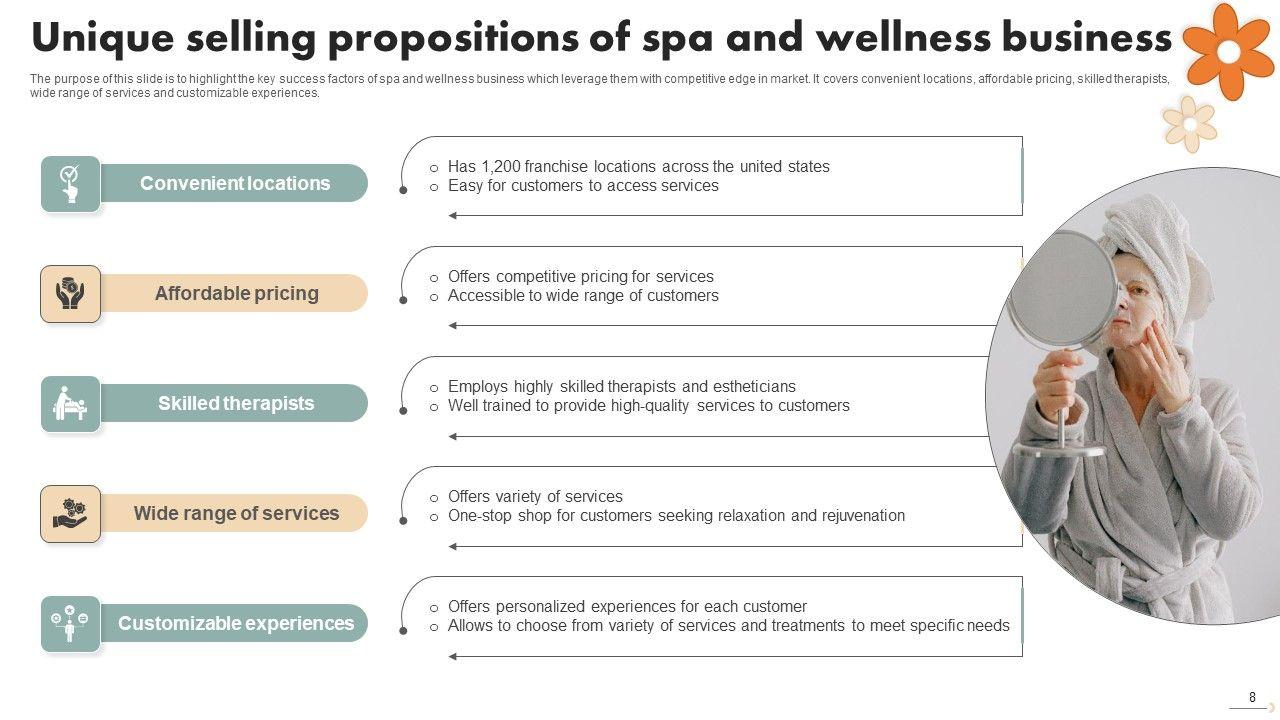 Unique selling propositions of spa and wellness business

The purpose of this slide is to highlight the key success factors of spa and wellness business which leverage them with competitive edge in market. It covers convenient locations, affordable pricing, skilled therapists, wide range of services and customizable experiences.

Convenient locations

- Has 1,200 franchise locations across the united states
- Easy for customers to access services

Affordable pricing

- Offers competitive pricing for services
- Accessible to wide range of customers

Skilled therapists

- Employs highly skilled therapists and estheticians
- Well trained to provide high-quality services to customers

Wide range of services

- Offers variety of services
- One-stop shop for customers seeking relaxation and rejuvenation

Customizable experiences

- Offers personalized experiences for each customer
- Allows to choose from variety of services and treatments to meet specific needs

8